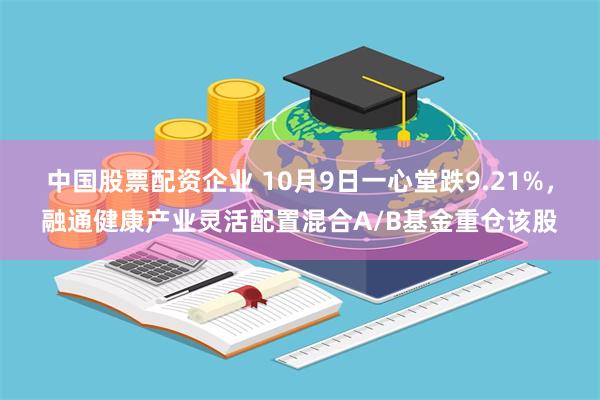 中国股票配资企业 10月9日一心堂跌9.21%，融通健康产业灵活配置混合A/B基金重仓该股